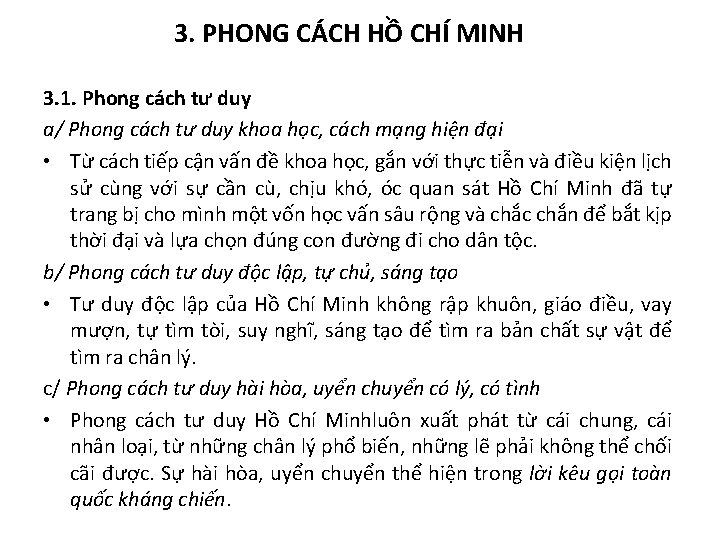 3. PHONG CÁCH HỒ CHÍ MINH

3.1. Phong cách tư duy

a/ Phong cách tư duy khoa học, cách mạng hiện đại

• Từ cách tiếp cận vấn đề khoa học, gắn với thực tiễn và điều kiện lịch sử cùng với sự cần cù, chịu khó, óc quan sát Hồ Chí Minh đã tự trang bị cho mình một vốn học vấn sâu rộng và chắc chắn để bắt kịp thời đại và lựa chọn đúng con đường đi cho dân tộc.

b/ Phong cách tư duy độc lập, tự chủ, sáng tạo

• Tư duy độc lập của Hồ Chí Minh không rập khuôn, giáo điều, vay mượn, tự tìm tòi, suy nghĩ, sáng tạo để tìm ra bản chất sự vật để tìm ra chân lý.

c/ Phong cách tư duy hài hòa, uyển chuyển có lý, có tình

• Phong cách tư duy Hồ Chí Minhluôn xuất phát từ cái chung, cái nhân loại, từ những chân lý phổ biến, những lẽ phải không thể chối cãi được. Sự hài hòa, uyển chuyển thể hiện trong lời kêu gọi toàn quốc kháng chiến.